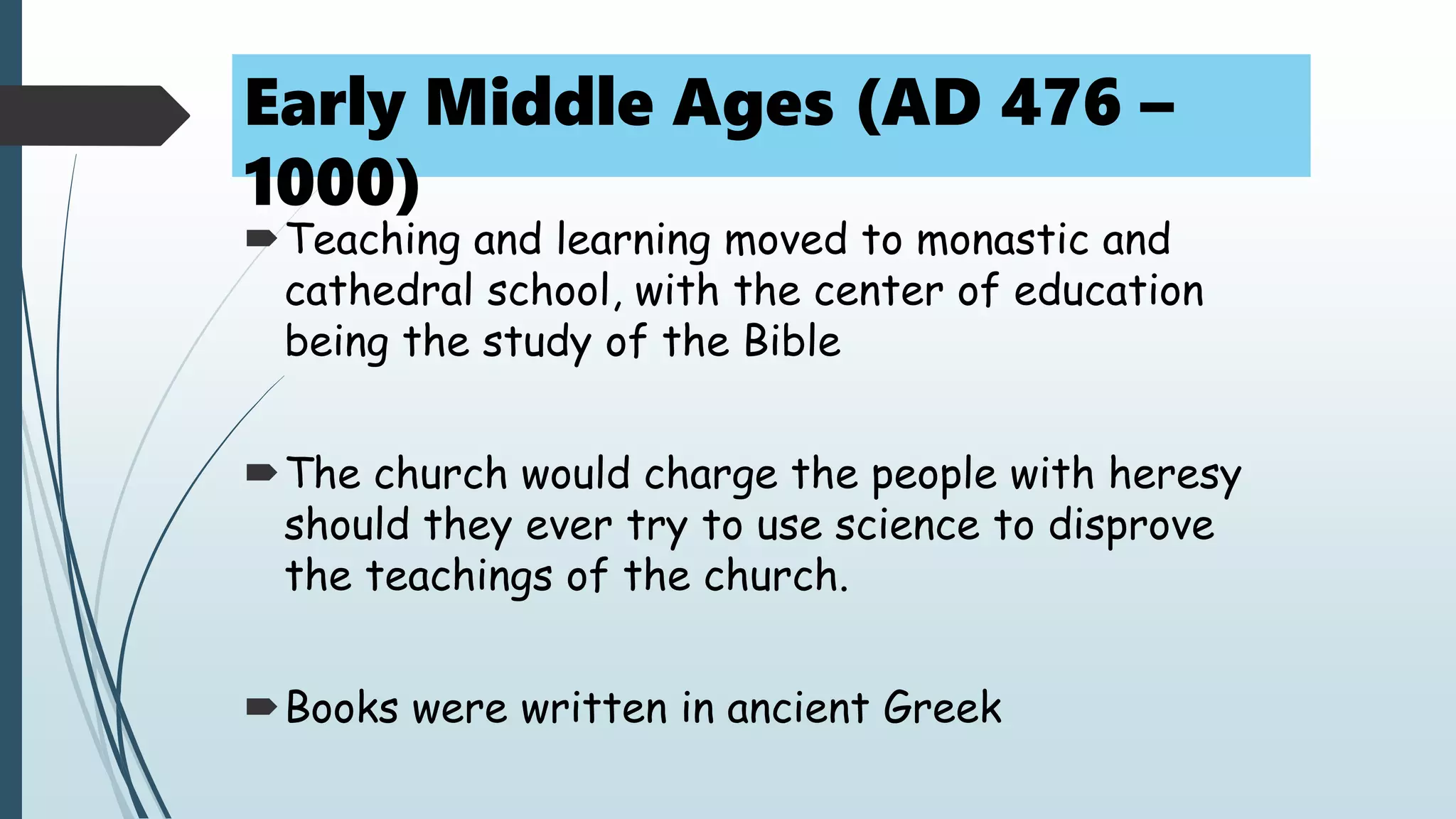 Early Middle Ages (AD 476 – 1000)

Teaching and learning moved to monastic and cathedral school, with the center of education being the study of the Bible

The church would charge the people with heresy should they ever try to use science to disprove the teachings of the church.

Books were written in ancient Greek